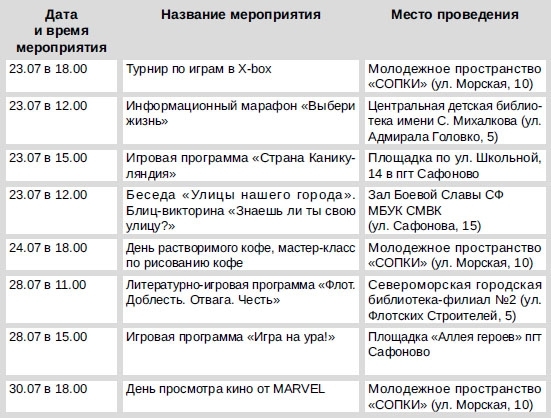 | Дата и время мероприятия | Название мероприятия | Место проведения |
|---|---|---|
| 23.07 в 18.00 | Турнир по играм в X-box | Молодежное пространство «СОПКИ» (ул. Морская, 10) |
| 23.07 в 12.00 | Информационный марафон «Выбери жизнь» | Центральная детская библиотека имени С. Михалкова (ул. Адмирала Головко, 5) |
| 23.07 в 15.00 | Игровая программа «Страна Каникуляндия» | Площадка по ул. Школьной, 14 в пгт Сафоново |
| 23.07 в 12.00 | Беседа «Улицы нашего города». Блиц-викторина «Знаешь ли ты свою улицу?» | Зал Боевой Славы СФ МБУК СМВК (ул. Сафонова, 15) |
| 24.07 в 18.00 | День растворимого кофе, мастер-класс по рисованию кофе | Молодежное пространство «СОПКИ» (ул. Морская, 10) |
| 28.07 в 11.00 | Литературно-игровая программа «Флот. Доблесть. Отвага. Честь» | Североморская городская библиотека-филиал №2 (ул. Флотских Строителей, 5) |
| 28.07 в 15.00 | Игровая программа «Игра на ура!» | Площадка «Аллея героев» пгт Сафоново |
| 30.07 в 18.00 | День просмотра кино от MARVEL | Молодежное пространство «СОПКИ» (ул. Морская, 10) |